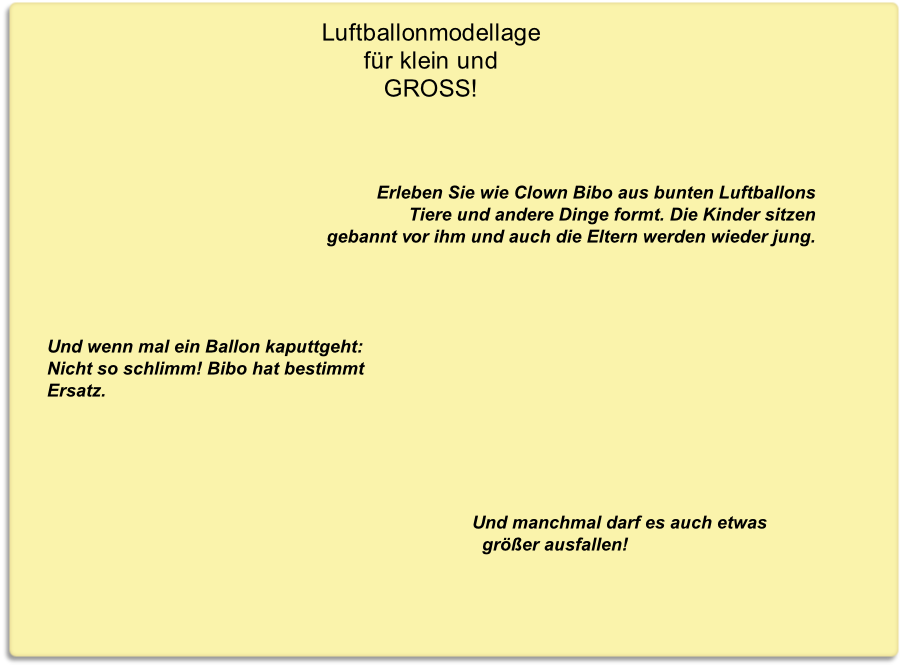 Luftballonmodellage für klein und GROSS!

Erleben Sie wie Clown Bibo aus bunten Luftballons Tiere und andere Dinge formt. Die Kinder sitzen gebannt vor ihm und auch die Eltern werden wieder jung.

Und wenn mal ein Ballon kaputtgeht: Nicht so schlimm! Bibo hat bestimmt Ersatz.

Und manchmal darf es auch etwas größer ausfallen!